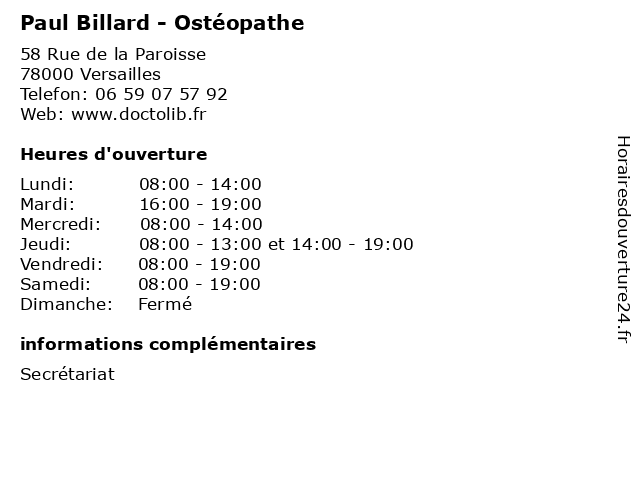 Paul Billard - Ostéopathe

58 Rue de la Paroisse
78000 Versailles
Telefon: 06 59 07 57 92
Web: www.doctolib.fr

Heures d'ouverture

Lundi: 08:00 - 14:00
Mardi: 16:00 - 19:00
Mercredi: 08:00 - 14:00
Jeudi: 08:00 - 13:00 et 14:00 - 19:00
Vendredi: 08:00 - 19:00
Samedi: 08:00 - 19:00
Dimanche: Fermé

informations complémentaires

Secrétariat

Horairesdouverture24.fr